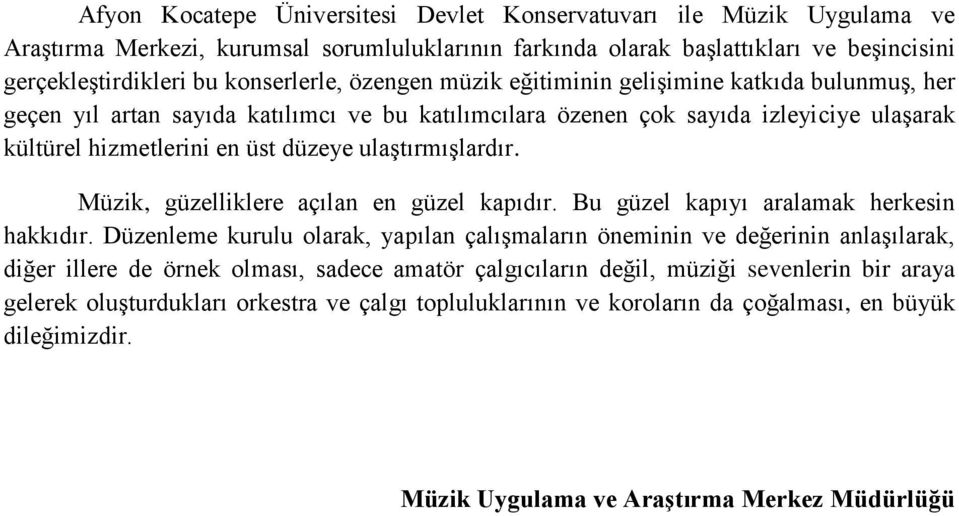 Afyon Kocatepe Üniversitesi Devlet Konservatuvarı ile Müzik Uygulama ve Araştırma Merkezi, kurumsal sorumluluklarının farkında olarak başlattıkları ve beşincisini gerçekleştirdikleri bu konserlerle, özengen müzik eğitiminin gelişimine katkıda bulunmuş, her geçen yıl artan sayıda katılımcı ve bu katılımcılara özenen çok sayıda izleyiciye ulaşarak kültürel hizmetlerini en üst düzeye ulaştırmışlardır.

Müzik, güzelliklere açılan en güzel kapıdır. Bu güzel kapıyı aralamak herkesin hakkıdır. Düzenleme kurulu olarak, yapılan çalışmaların öneminin ve değerinin anlaşılarak, diğer illere de örnek olması, sadece amatör çalgıcıların değil, müziği sevenlerin bir araya gelerek oluşturdukları orkestra ve çalgı topluluklarının ve koroların da çoğalması, en büyük dileğimizdir.

Müzik Uygulama ve Araştırma Merkez Müdürlüğü